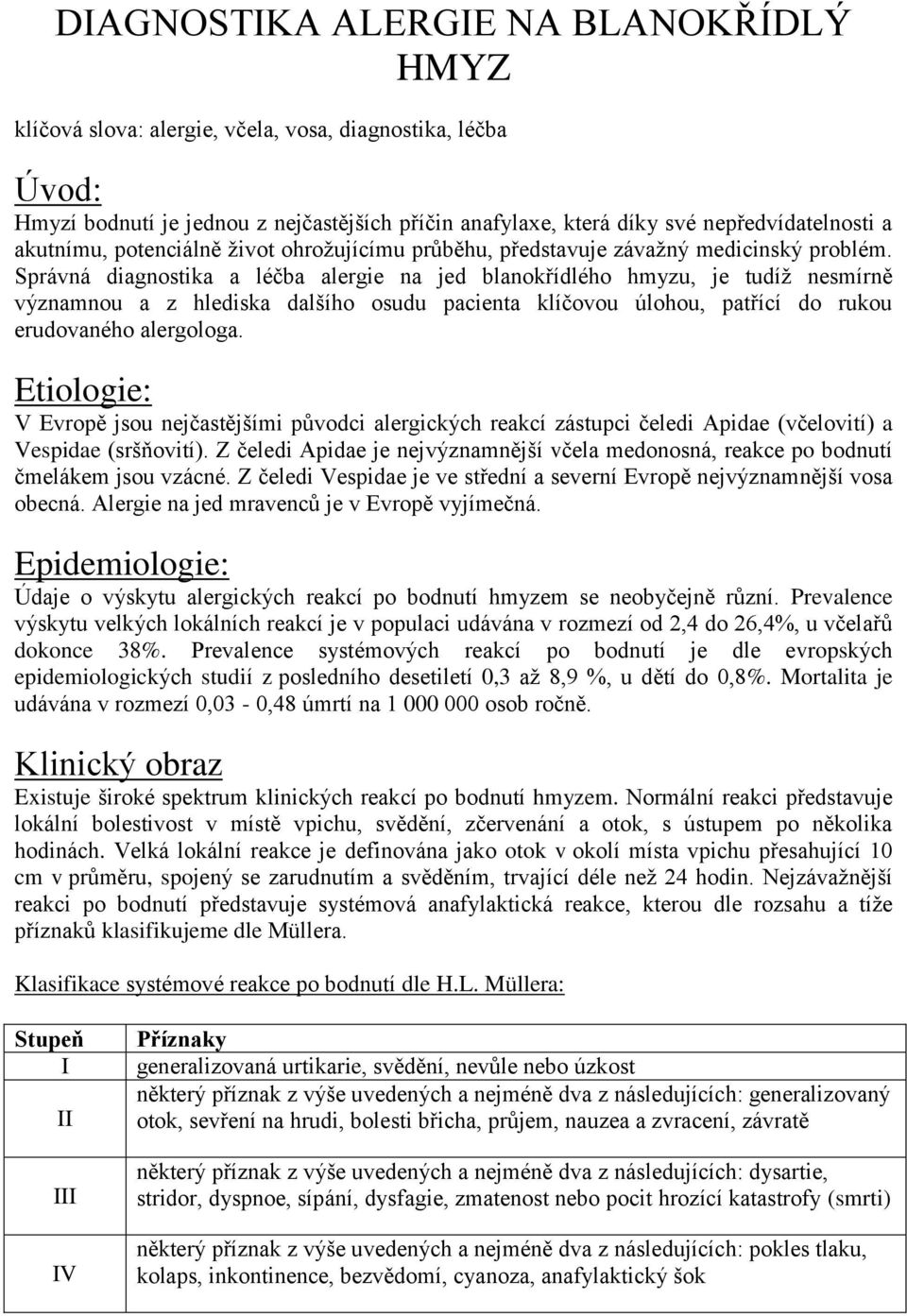 DIAGNOSTIKA ALERGIE NA BLANOKŘÍDLÝ HMYZ

klíčová slova: alergie, včela, vosa, diagnostika, léčba

Úvod:

Hmyzí bodnutí je jednou z nejčastějších příčin anafylaxe, která díky své nepředvídatelnosti a akutnímu, potenciálně život ohrožujícímu průběhu, představuje závažný medicinský problém. Správná diagnostika a léčba alergie na jed blanokřídlého hmyzu, je tudíž nesmírně významnou a z hlediska dalšího osudu pacienta klíčovou úlohou, patřící do rukou erudovaného alergologa.

Etiologie:

V Evropě jsou nejčastějšími původci alergických reakcí zástupci čeledi Apidae (včelovití) a Vespidae (sršňovití). Z čeledi Apidae je nejvýznamnější včela medonosná, reakce po bodnutí čmelákem jsou vzácné. Z čeledi Vespidae je ve střední a severní Evropě nejvýznamnější vosa obecná. Alergie na jed mravenců je v Evropě vyjímečná.

Epidemiologie:

Údaje o výskytu alergických reakcí po bodnutí hmyzem se neobyčejně různí. Prevalence výskytu velkých lokálních reakcí je v populaci udávána v rozmezí od 2,4 do 26,4%, u včelařů dokonce 38%. Prevalence systémových reakcí po bodnutí je dle evropských epidemiologických studií z posledního desetiletí 0,3 až 8,9 %, u dětí do 0,8%. Mortalita je udávána v rozmezí 0,03 - 0,48 úmrtí na 1 000 000 osob ročně.

Klinický obraz

Existuje široké spektrum klinických reakcí po bodnutí hmyzem. Normální reakci představuje lokální bolestivost v místě vpichu, svědění, zčervenání a otok, s ústupem po několika hodinách. Velká lokální reakce je definována jako otok v okolí místa vpichu přesahující 10 cm v průměru, spojený se zarudnutím a svěděním, trvající déle než 24 hodin. Nejzávažnější reakci po bodnutí představuje systémová anafylaktická reakce, kterou dle rozsahu a tíže příznaků klasifikujeme dle Müllera.

Klasifikace systémové reakce po bodnutí dle H.L. Müllera:

| Stupeň | Příznaky |
|---|---|
| I | generalizovaná urtikarie, svědění, nevůle nebo úzkost |
| II | některý příznak z výše uvedených a nejméně dva z následujících: generalizovaný otok, sevření na hrudi, bolesti břicha, průjem, nauzea a zvracení, závratě |
| III | některý příznak z výše uvedených a nejméně dva z následujících: dysartie, stridor, dyspnoe, sípání, dysfagie, zmatenost nebo pocit hrozící katastrofy (smrti) |
| IV | některý příznak z výše uvedených a nejméně dva z následujících: pokles tlaku, kolaps, inkontinence, bezvědomí, cyanoza, anafylaktický šok |